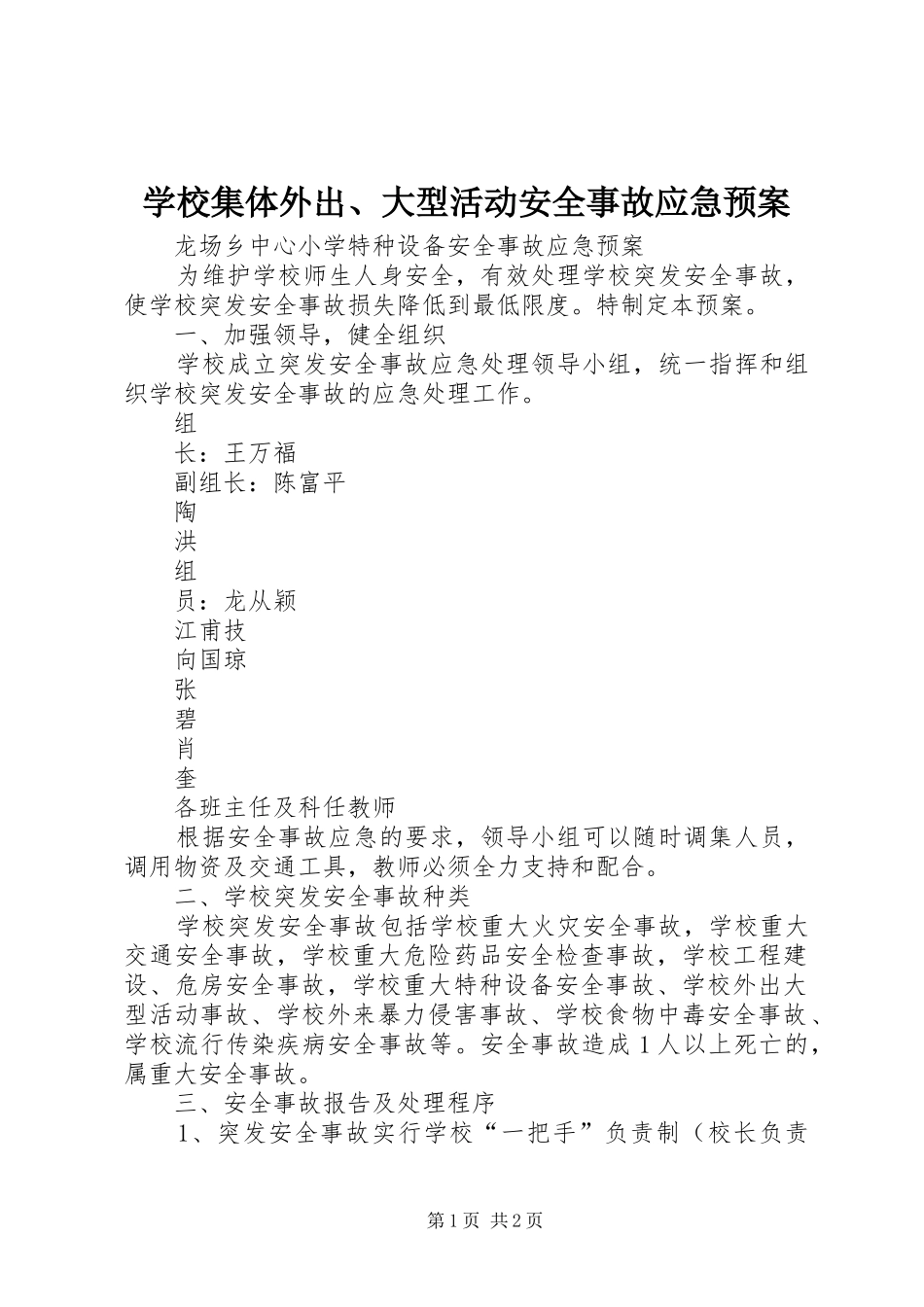 学校集体外出、大型活动安全事故应急预案

龙场乡中心小学特种设备安全事故应急预案

为维护学校师生人身安全，有效处理学校突发安全事故，使学校突发安全事故损失降低到最低限度。特制定本预案。

一、加强领导，健全组织

学校成立突发安全事故应急处理领导小组，统一指挥和组织学校突发安全事故的应急处理工作。

组

长：王万福

副组长：陈富平

陶

洪

组

员：龙从颖

江甫技

向国琼

张

碧

肖

奎

各班主任及科任教师

根据安全事故应急的要求，领导小组可以随时调集人员，调用物资及交通工具，教师必须全力支持和配合。

二、学校突发安全事故种类

学校突发安全事故包括学校重大火灾安全事故，学校重大交通安全事故，学校重大危险药品安全检查事故，学校工程建设、危房安全事故，学校重大特种设备安全事故、学校外出大型活动事故、学校外来暴力侵害事故、学校食物中毒安全事故、学校流行传染疾病安全事故等。安全事故造成1人以上死亡的，属重大安全事故。

三、安全事故报告及处理程序

1、突发安全事故实行学校“一把手”负责制（校长负责

第1页 共2页